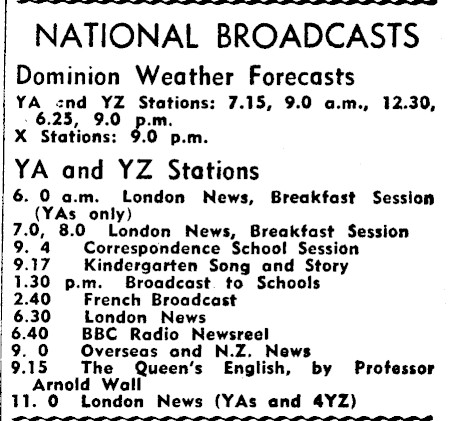 NATIONAL BROADCASTS

Dominion Weather Forecasts

YA and YZ Stations: 7.15, 9.0 a.m., 12.30, 6.25, 9.0 p.m.
X Stations: 9.0 p.m.

YA and YZ Stations

6. 0 a.m. London News, Breakfast Session (YAs only)
7.0, 8.0 London News, Breakfast Session
9. 4 Correspondence School Session
9.17 Kindergarten Song and Story
1.30 p.m. Broadcast to Schools
2.40 French Broadcast
6.30 London News
6.40 BBC Radio Newsreel
9. 0 Overseas and N.Z. News
9.15 The Queen's English, by Professor Arnold Wall
11. 0 London News (YAs and 4YZ)